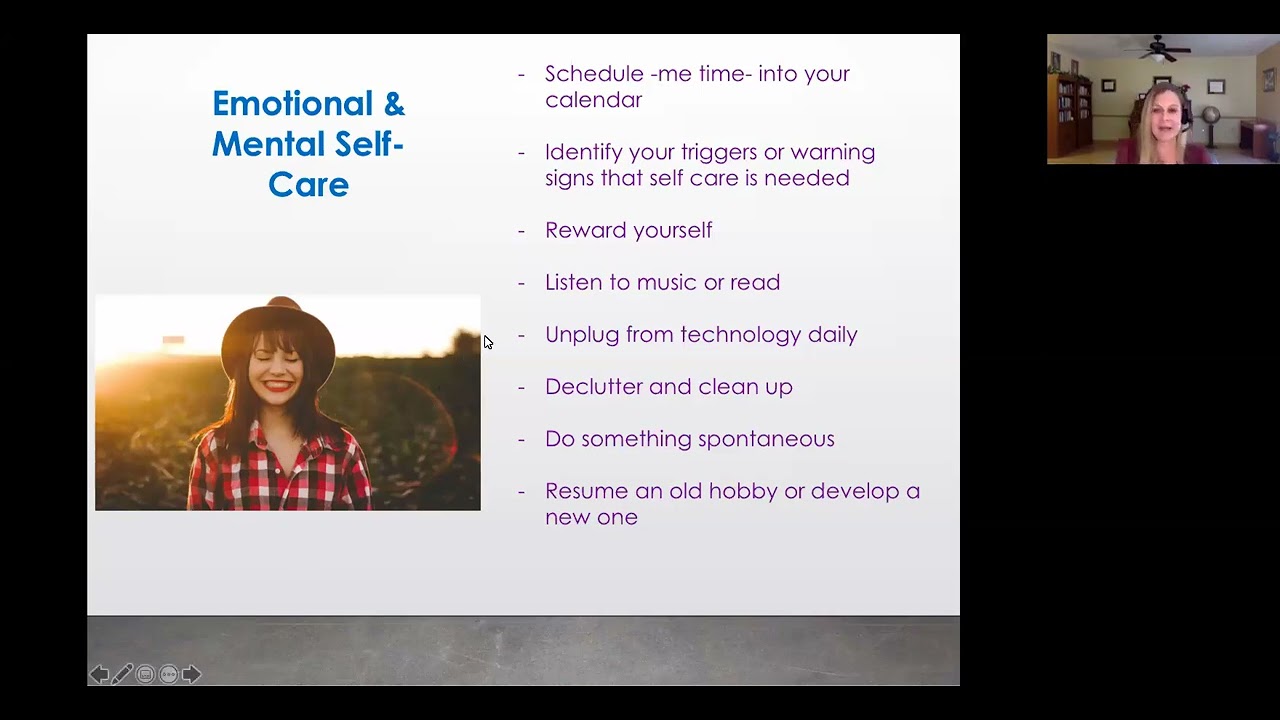 Emotional & Mental Self-Care

- Schedule -me time- into your calendar

- Identify your triggers or warning signs that self care is needed

- Reward yourself

- Listen to music or read

- Unplug from technology daily

- Declutter and clean up

- Do something spontaneous

- Resume an old hobby or develop a new one